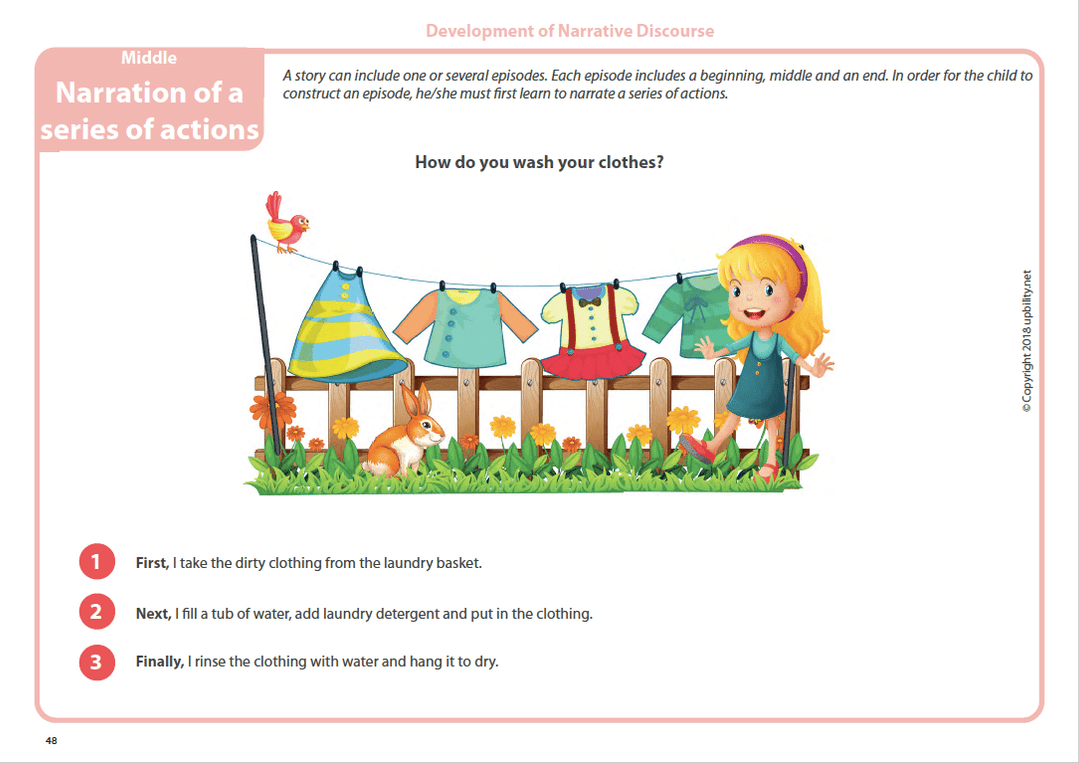 Development of Narrative Discourse

Middle
Narration of a series of actions

A story can include one or several episodes. Each episode includes a beginning, middle and an end. In order for the child to construct an episode, he/she must first learn to narrate a series of actions.

How do you wash your clothes?

© Copyright 2018 upbility.net

1 First, I take the dirty clothing from the laundry basket.

2 Next, I fill a tub of water, add laundry detergent and put in the clothing.

3 Finally, I rinse the clothing with water and hang it to dry.

48